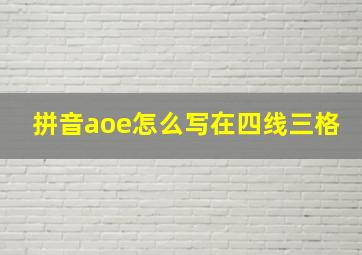 拼音aoe怎么写在四线三格